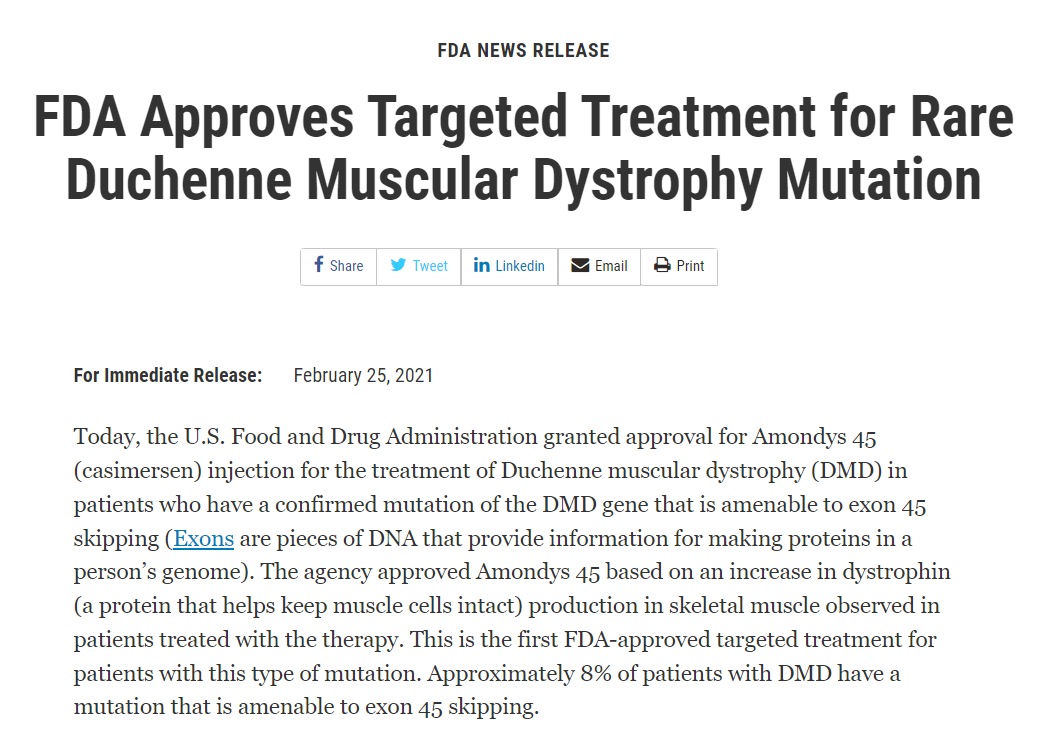 FDA NEWS RELEASE

FDA Approves Targeted Treatment for Rare Duchenne Muscular Dystrophy Mutation

Share Tweet Linkedin Email Print

For Immediate Release: February 25, 2021

Today, the U.S. Food and Drug Administration granted approval for Amondys 45 (casimersen) injection for the treatment of Duchenne muscular dystrophy (DMD) in patients who have a confirmed mutation of the DMD gene that is amenable to exon 45 skipping (Exons are pieces of DNA that provide information for making proteins in a person's genome). The agency approved Amondys 45 based on an increase in dystrophin (a protein that helps keep muscle cells intact) production in skeletal muscle observed in patients treated with the therapy. This is the first FDA-approved targeted treatment for patients with this type of mutation. Approximately 8% of patients with DMD have a mutation that is amenable to exon 45 skipping.